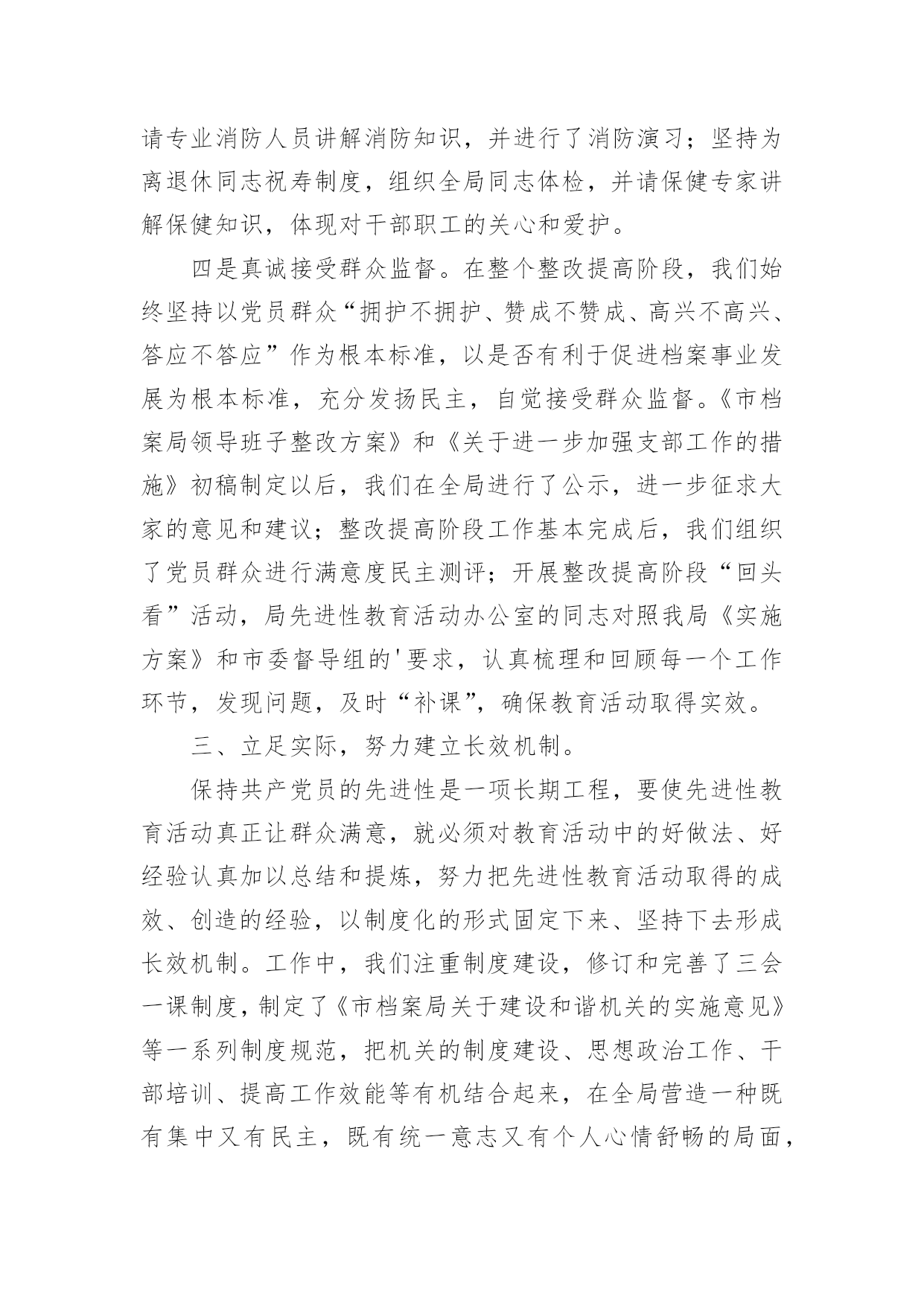 请专业消防人员讲解消防知识，并进行了消防演习；坚持为离退休同志祝寿制度，组织全局同志体检，并请保健专家讲解保健知识，体现对干部职工的关心和爱护。

四是真诚接受群众监督。在整个整改提高阶段，我们始终坚持以党员群众“拥护不拥护、赞成不赞成、高兴不高兴、答应不答应”作为根本标准，以是否有利于促进档案事业发展为根本标准，充分发扬民主，自觉接受群众监督。《市档案局领导班子整改方案》和《关于进一步加强支部工作的措施》初稿制定以后，我们在全局进行了公示，进一步征求大家的意见和建议；整改提高阶段工作基本完成后，我们组织了党员群众进行满意度民主测评；开展整改提高阶段“回头看”活动，局先进性教育活动办公室的同志对照我局《实施方案》和市委督导组的'要求，认真梳理和回顾每一个工作环节，发现问题，及时“补课”，确保教育活动取得实效。

三、立足实际，努力建立长效机制。

保持共产党员的先进性是一项长期工程，要使先进性教育活动真正让群众满意，就必须对教育活动中的好做法、好经验认真加以总结和提炼，努力把先进性教育活动取得的成效、创造的经验，以制度化的形式固定下来、坚持下去形成长效机制。工作中，我们注重制度建设，修订和完善了三会一课制度，制定了《市档案局关于建设和谐机关的实施意见》等一系列制度规范，把机关的制度建设、思想政治工作、干部培训、提高工作效能等有机结合起来，在全局营造一种既有集中又有民主，既有统一意志又有个人心情舒畅的局面，